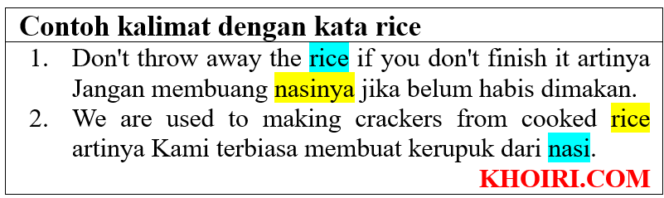 Contoh kalimat dengan kata rice

1. Don't throw away the rice if you don't finish it artinya Jangan membuang nasinya jika belum habis dimakan.
2. We are used to making crackers from cooked rice artinya Kami terbiasa membuat kerupuk dari nasi.

KHOIRI.COM